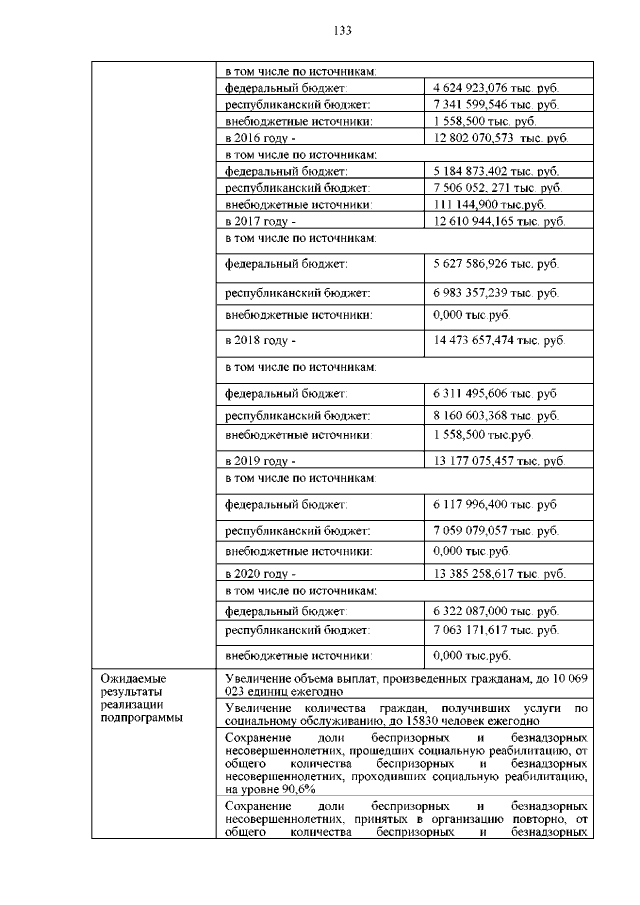 133

| | | |
|---|---|---|
| | в том числе по источникам: | |
| | федеральный бюджет: | 4 624 923,076 тыс. руб. |
| | республиканский бюджет: | 7 341 599,546 тыс. руб. |
| | внебюджетные источники: | 1 558,500 тыс. руб. |
| | в 2016 году - | 12 802 070,573 тыс. руб. |
| | в том числе по источникам: | |
| | федеральный бюджет: | 5 184 873,402 тыс. руб. |
| | республиканский бюджет: | 7 506 052, 271 тыс. руб. |
| | внебюджетные источники: | 111 144,900 тыс.руб. |
| | в 2017 году - | 12 610 944,165 тыс. руб. |
| | в том числе по источникам: | |
| | федеральный бюджет: | 5 627 586,926 тыс. руб. |
| | республиканский бюджет: | 6 983 357,239 тыс. руб. |
| | внебюджетные источники: | 0,000 тыс.руб. |
| | в 2018 году - | 14 473 657,474 тыс. руб. |
| | в том числе по источникам: | |
| | федеральный бюджет: | 6 311 495,606 тыс. руб |
| | республиканский бюджет: | 8 160 603,368 тыс. руб. |
| | внебюджетные источники: | 1 558,500 тыс.руб. |
| | в 2019 году - | 13 177 075,457 тыс. руб. |
| | в том числе по источникам: | |
| | федеральный бюджет: | 6 117 996,400 тыс. руб |
| | республиканский бюджет: | 7 059 079,057 тыс. руб. |
| | внебюджетные источники: | 0,000 тыс.руб. |
| | в 2020 году - | 13 385 258,617 тыс. руб. |
| | в том числе по источникам: | |
| | федеральный бюджет: | 6 322 087,000 тыс. руб. |
| | республиканский бюджет: | 7 063 171,617 тыс. руб. |
| | внебюджетные источники: | 0,000 тыс.руб. |
| Ожидаемые результаты реализации подпрограммы | Увеличение объема выплат, произведенных гражданам, до 10 069 023 единиц ежегодно | |
| | Увеличение количества граждан, получивших услуги по социальному обслуживанию, до 15830 человек ежегодно | |
| | Сохранение доли беспризорных и безнадзорных несовершеннолетних, прошедших социальную реабилитацию, от общего количества беспризорных и безнадзорных несовершеннолетних, проходивших социальную реабилитацию, на уровне 90,6% | |
| | Сохранение доли беспризорных и безнадзорных несовершеннолетних, принятых в организацию повторно, от общего количества беспризорных и безнадзорных | |